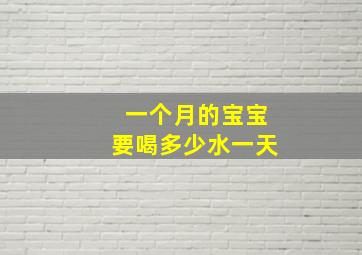 一个月的宝宝
要喝多少水一天